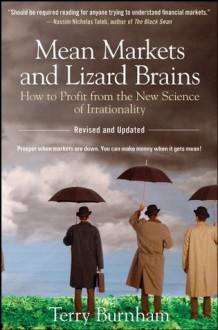 "Should be required reading for anyone trying to understand financial markets."
—Nassim Nicholas Taleb, author of The Black Swan

Mean Markets and Lizard Brains

How to Profit from the New Science of Irrationality

Revised and Updated

Prosper when markets are down. You can make money when it gets mean!

Terry Burnham